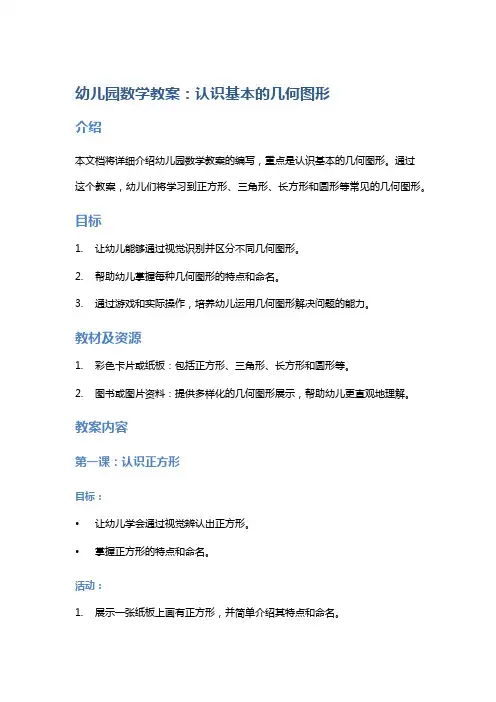 幼儿园数学教案：认识基本的几何图形

介绍

本文档将详细介绍幼儿园数学教案的编写，重点是认识基本的几何图形。通过这个教案，幼儿们将学习到正方形、三角形、长方形和圆形等常见的几何图形。

目标

1. 让幼儿能够通过视觉识别并区分不同几何图形。
2. 帮助幼儿掌握每种几何图形的特点和命名。
3. 通过游戏和实际操作，培养幼儿运用几何图形解决问题的能力。

教材及资源

1. 彩色卡片或纸板：包括正方形、三角形、长方形和圆形等。
2. 图书或图片资料：提供多样化的几何图形展示，帮助幼儿更直观地理解。

教案内容

第一课：认识正方形

目标：

• 让幼儿学会通过视觉辨认出正方形。
• 掌握正方形的特点和命名。

活动：

1. 展示一张纸板上画有正方形，并简单介绍其特点和命名。